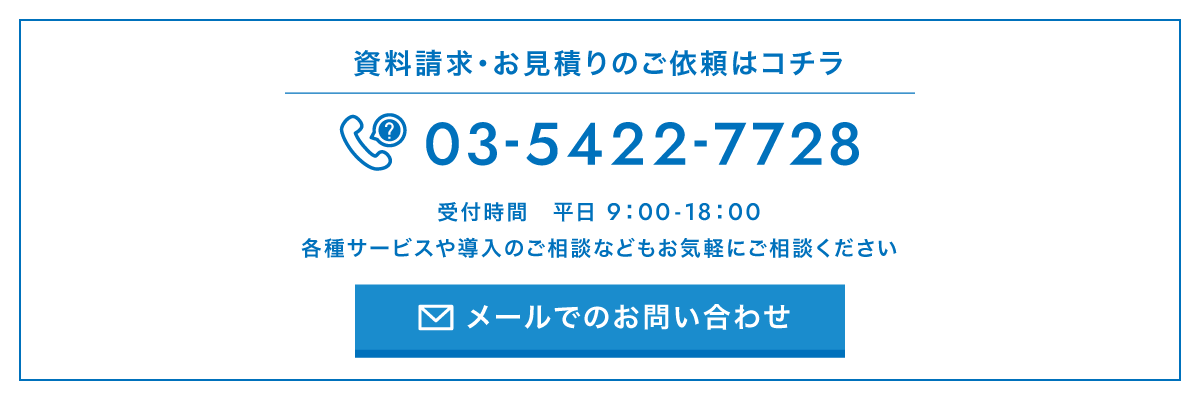 資料請求・お見積りのご依頼はコチラ

03-5422-7728

受付時間　平日 9：00-18：00
各種サービスや導入のご相談などもお気軽にご相談ください

メールでのお問い合わせ